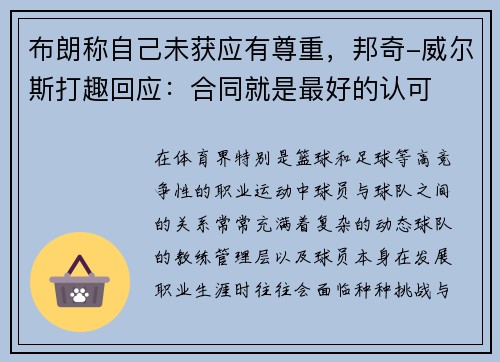 布朗称自己未获应有尊重，邦奇-威尔斯打趣回应：合同就是最好的认可

在体育界特别是篮球和足球等高竞争性的职业运动中球员与球队之间的关系常常充满着复杂的动态球队的教练管理层以及球员本身在发展职业生涯时往往会面临种种挑战与